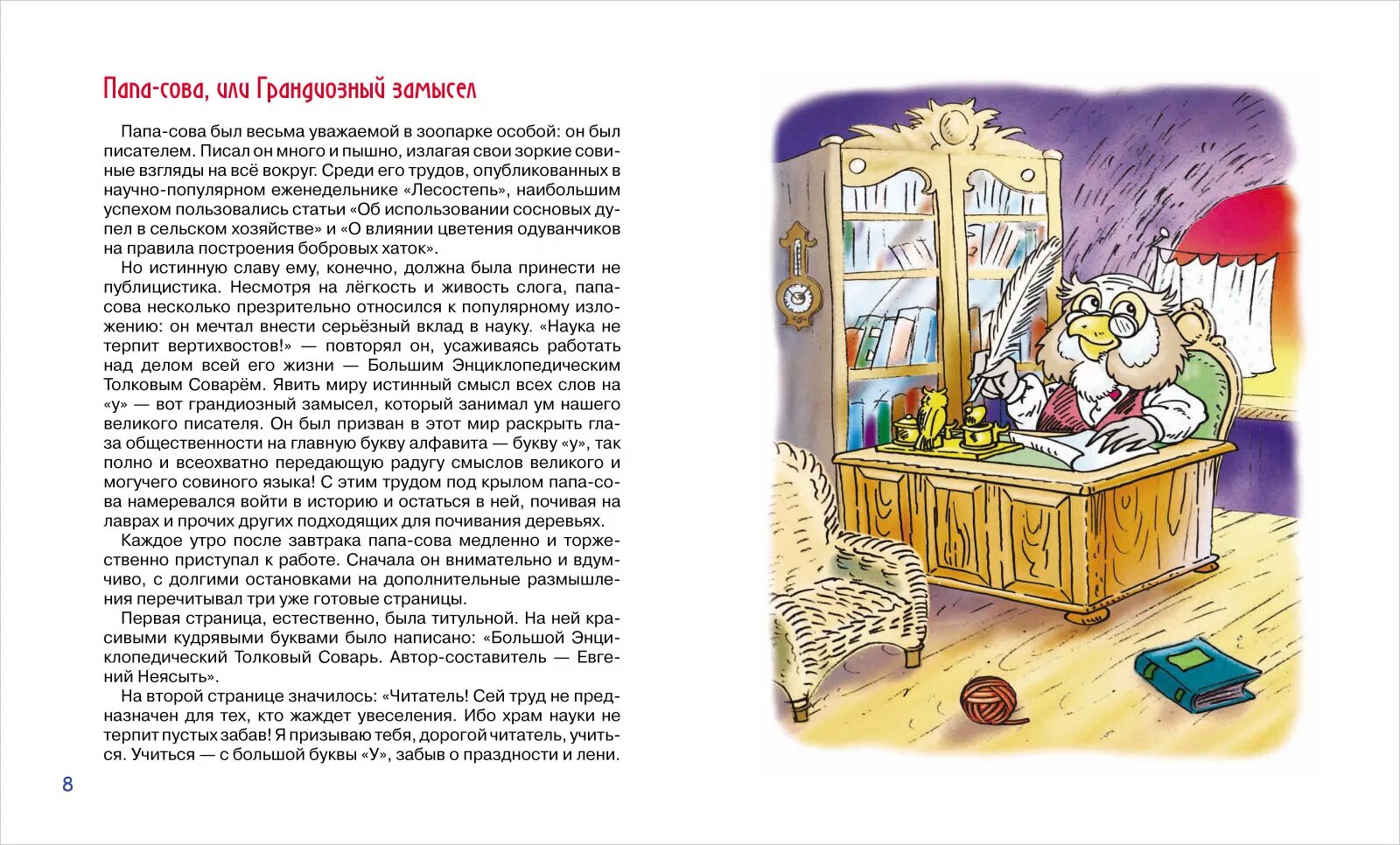 Папа-сова, или Грандиозный замысел

Папа-сова был весьма уважаемой в зоопарке особой: он был писателем. Писал он много и пышно, излагая свои зоркие совиные взгляды на всё вокруг. Среди его трудов, опубликованных в научно-популярном еженедельнике «Лесостепь», наибольшим успехом пользовались статьи «Об использовании сосновых дупел в сельском хозяйстве» и «О влиянии цветения одуванчиков на правила построения бобровых хаток».

Но истинную славу ему, конечно, должна была принести не публицистика. Несмотря на лёгкость и живость слога, папа-сова несколько презрительно относился к популярному изложению: он мечтал внести серьёзный вклад в науку. «Наука не терпит вертихвостов!» — повторял он, усаживаясь работать над делом всей его жизни — Большим Энциклопедическим Толковым Соварём. Явить миру истинный смысл всех слов на «у» — вот грандиозный замысел, который занимал ум нашего великого писателя. Он был призван в этот мир раскрыть глаза общественности на главную букву алфавита — букву «у», так полно и всеохватно передающую радугу смыслов великого и могучего совиного языка! С этим трудом под крылом папа-сова намеревался войти в историю и остаться в ней, почивая на лаврах и прочих других подходящих для почивания деревьях.

Каждое утро после завтрака папа-сова медленно и торжественно приступал к работе. Сначала он внимательно и вдумчиво, с долгими остановками на дополнительные размышления перечитывал три уже готовые страницы.

Первая страница, естественно, была титульной. На ней красивыми кудрявыми буквами было написано: «Большой Энциклопедический Толковый Соварь. Автор-составитель — Евгений Неясыть».

На второй странице значилось: «Читатель! Сей труд не предназначен для тех, кто жаждет увеселения. Ибо храм науки не терпит пустых забав! Я призываю тебя, дорогой читатель, учиться. Учиться — с большой буквы «У», забыв о праздности и лени.

8